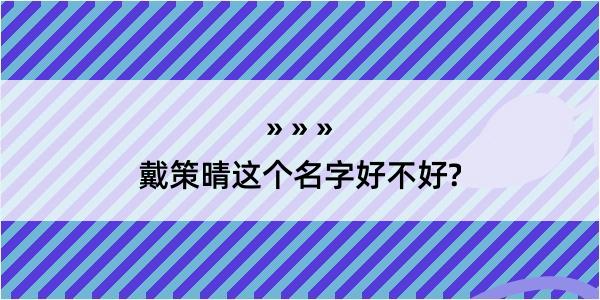 » » »

戴策晴这个名字好不好?